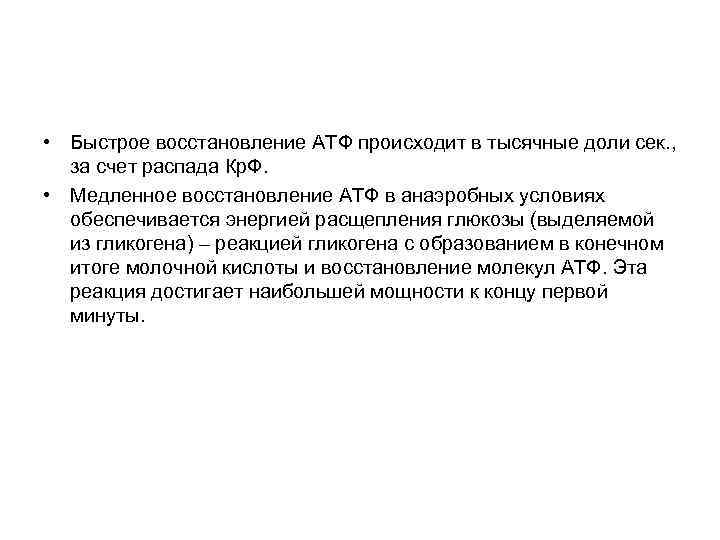 • Быстрое восстановление АТФ происходит в тысячные доли сек., за счет распада КрФ.

• Медленное восстановление АТФ в анаэробных условиях обеспечивается энергией расщепления глюкозы (выделяемой из гликогена) – реакцией гликогена с образованием в конечном итоге молочной кислоты и восстановление молекул АТФ. Эта реакция достигает наибольшей мощности к концу первой минуты.